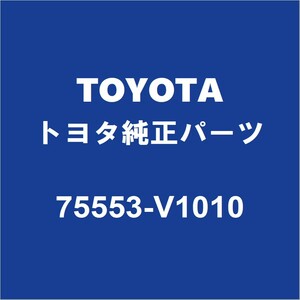 TOYOTA
トヨタ純正パーツ

75553-V1010